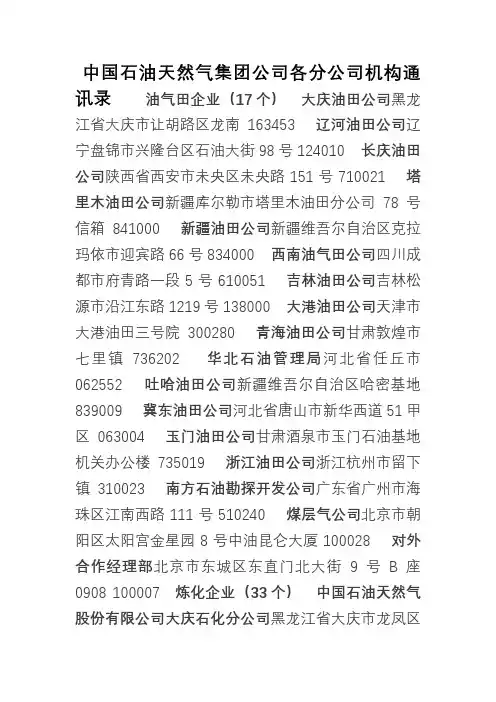 中国石油天然气集团公司各分公司机构通讯录　油气田企业（17 个）　大庆油田公司黑龙江省大庆市让胡路区龙南 163453　辽河油田公司辽宁盘锦市兴隆台区石油大街 98 号 124010　长庆油田公司陕西省西安市未央区未央路 151 号 710021　塔里木油田公司新疆库尔勒市塔里木油田分公司 78 号信箱 841000　新疆油田公司新疆维吾尔自治区克拉玛依市迎宾路 66 号 834000　西南油气田公司四川成都市府青路一段 5 号 610051　吉林油田公司吉林松源市沿江东路 1219 号 138000　大港油田公司天津市大港油田三号院 300280　青海油田公司甘肃敦煌市七里镇 736202　华北石油管理局河北省任丘市 062552　吐哈油田公司新疆维吾尔自治区哈密基地 839009　冀东油田公司河北省唐山市新华西道 51 甲区 063004　玉门油田公司甘肃酒泉市玉门石油基地机关办公楼 735019　浙江油田公司浙江杭州市留下镇 310023　南方石油勘探开发公司广东省广州市海珠区江南西路 111 号 510240　煤层气公司北京市朝阳区太阳宫金星园 8 号中油昆仑大厦 100028　对外合作经理部北京市东城区东直门北大街 9 号 B 座 0908 100007　炼化企业（33 个）　中国石油天然气股份有限公司大庆石化分公司黑龙江省大庆市龙凤区